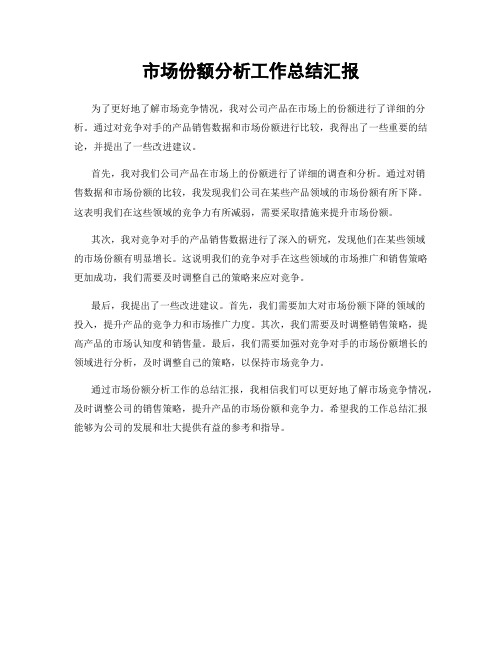 市场份额分析工作总结汇报

为了更好地了解市场竞争情况，我对公司产品在市场上的份额进行了详细的分析。通过对竞争对手的产品销售数据和市场份额进行比较，我得出了一些重要的结论，并提出了一些改进建议。

首先，我对我们公司产品在市场上的份额进行了详细的调查和分析。通过对销售数据和市场份额的比较，我发现我们公司在某些产品领域的市场份额有所下降。这表明我们在这些领域的竞争力有所减弱，需要采取措施来提升市场份额。

其次，我对竞争对手的产品销售数据进行了深入的研究，发现他们在某些领域的市场份额有明显增长。这说明我们的竞争对手在这些领域的市场推广和销售策略更加成功，我们需要及时调整自己的策略来应对竞争。

最后，我提出了一些改进建议。首先，我们需要加大对市场份额下降的领域的投入，提升产品的竞争力和市场推广力度。其次，我们需要及时调整销售策略，提高产品的市场认知度和销售量。最后，我们需要加强对竞争对手的市场份额增长的领域进行分析，及时调整自己的策略，以保持市场竞争力。

通过市场份额分析工作的总结汇报，我相信我们可以更好地了解市场竞争情况，及时调整公司的销售策略，提升产品的市场份额和竞争力。希望我的工作总结汇报能够为公司的发展和壮大提供有益的参考和指导。